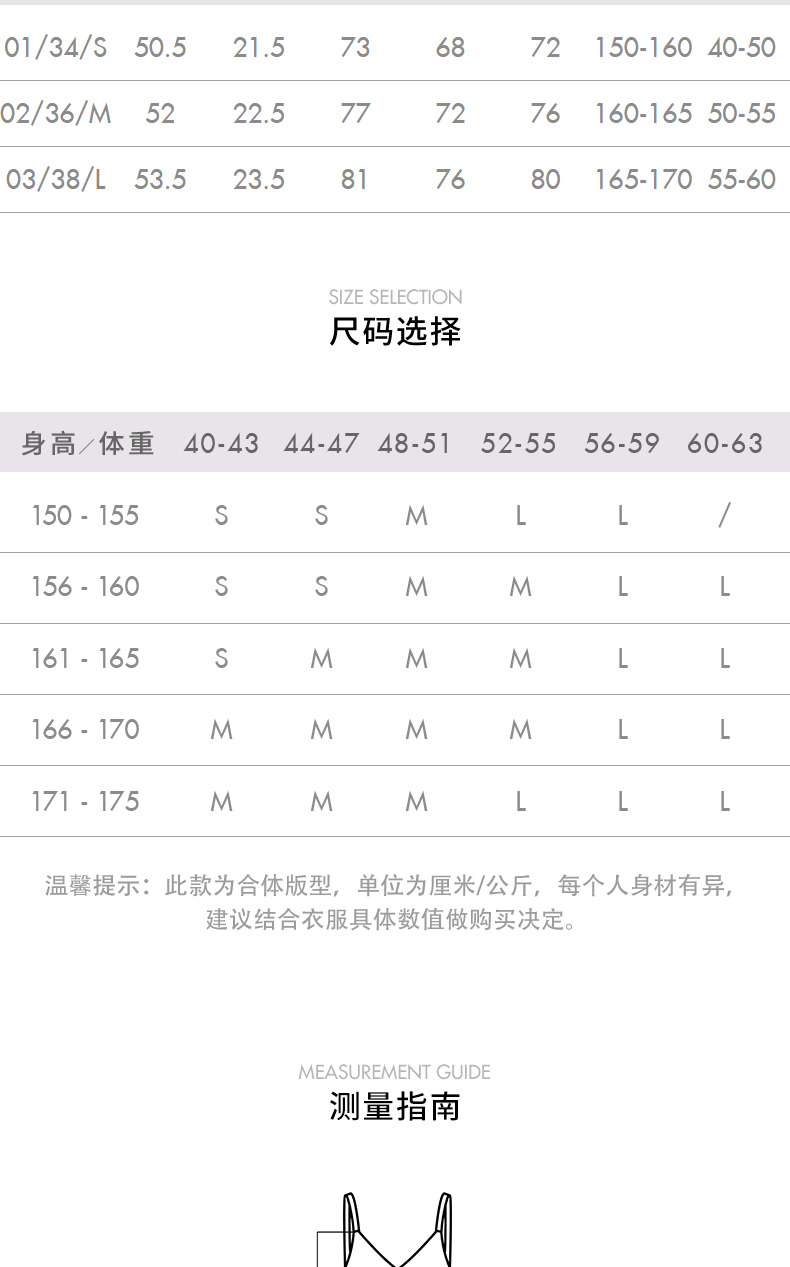 | 01/34/S | 50.5 | 21.5 | 73 | 68 | 72 | 150-160 | 40-50 |
|---|---|---|---|---|---|---|---|
| 02/36/M | 52 | 22.5 | 77 | 72 | 76 | 160-165 | 50-55 |
| 03/38/L | 53.5 | 23.5 | 81 | 76 | 80 | 165-170 | 55-60 |

SIZE SELECTION
尺码选择

| 身高/体重 | 40-43 | 44-47 | 48-51 | 52-55 | 56-59 | 60-63 |
|---|---|---|---|---|---|---|
| 150 - 155 | S | S | M | L | L | / |
| 156 - 160 | S | S | M | M | L | L |
| 161 - 165 | S | M | M | M | L | L |
| 166 - 170 | M | M | M | M | L | L |
| 171 - 175 | M | M | M | L | L | L |

温馨提示：此款为合体版型，单位为厘米/公斤，每个人身材有异，建议结合衣服具体数值做购买决定。

MEASUREMENT GUIDE
测量指南